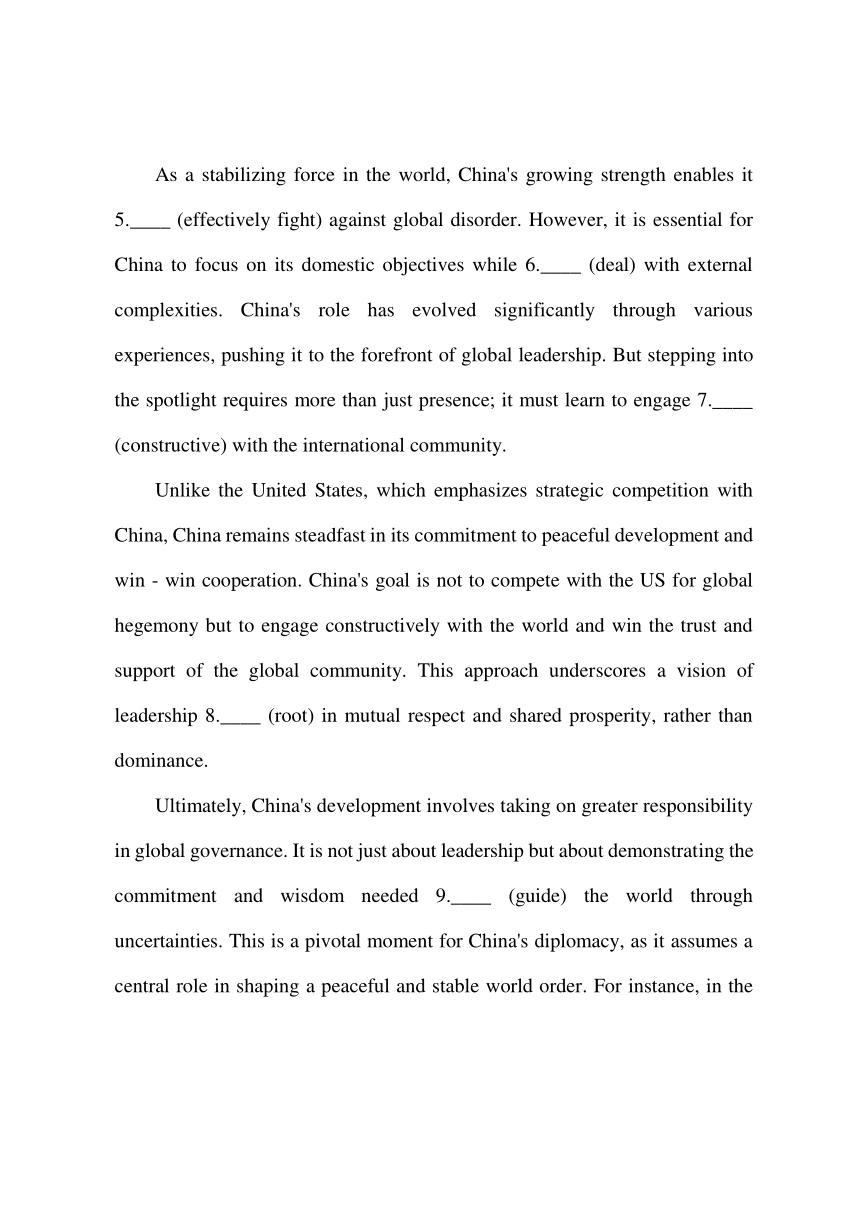 As a stabilizing force in the world, China's growing strength enables it 5.____ (effectively fight) against global disorder. However, it is essential for China to focus on its domestic objectives while 6.____ (deal) with external complexities. China's role has evolved significantly through various experiences, pushing it to the forefront of global leadership. But stepping into the spotlight requires more than just presence; it must learn to engage 7.____ (constructive) with the international community.

Unlike the United States, which emphasizes strategic competition with China, China remains steadfast in its commitment to peaceful development and win - win cooperation. China's goal is not to compete with the US for global hegemony but to engage constructively with the world and win the trust and support of the global community. This approach underscores a vision of leadership 8.____ (root) in mutual respect and shared prosperity, rather than dominance.

Ultimately, China's development involves taking on greater responsibility in global governance. It is not just about leadership but about demonstrating the commitment and wisdom needed 9.____ (guide) the world through uncertainties. This is a pivotal moment for China's diplomacy, as it assumes a central role in shaping a peaceful and stable world order. For instance, in the